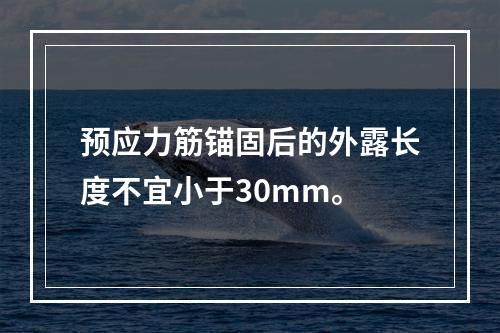 预应力筋锚固后的外露长度不宜小于30mm。